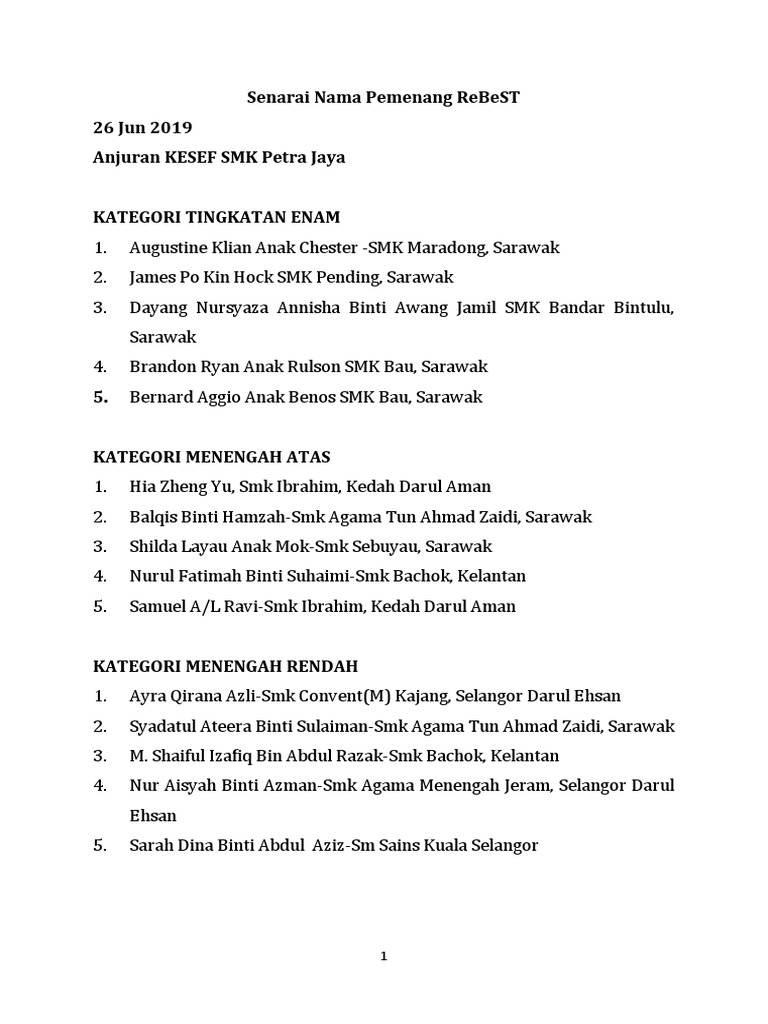 Senarai Nama Pemenang ReBeST

26 Jun 2019

Anjuran KESEF SMK Petra Jaya

KATEGORI TINGKATAN ENAM

1. Augustine Klian Anak Chester -SMK Maradong, Sarawak
2. James Po Kin Hock SMK Pending, Sarawak
3. Dayang Nursyaza Annisha Binti Awang Jamil SMK Bandar Bintulu, Sarawak
4. Brandon Ryan Anak Rulson SMK Bau, Sarawak
5. Bernard Aggio Anak Benos SMK Bau, Sarawak

KATEGORI MENENGAH ATAS

1. Hia Zheng Yu, Smk Ibrahim, Kedah Darul Aman
2. Balqis Binti Hamzah-Smk Agama Tun Ahmad Zaidi, Sarawak
3. Shilda Layau Anak Mok-Smk Sebuyau, Sarawak
4. Nurul Fatimah Binti Suhaimi-Smk Bachok, Kelantan
5. Samuel A/L Ravi-Smk Ibrahim, Kedah Darul Aman

KATEGORI MENENGAH RENDAH

1. Ayra Qirana Azli-Smk Convent(M) Kajang, Selangor Darul Ehsan
2. Syadatul Ateera Binti Sulaiman-Smk Agama Tun Ahmad Zaidi, Sarawak
3. M. Shaiful Izafiq Bin Abdul Razak-Smk Bachok, Kelantan
4. Nur Aisyah Binti Azman-Smk Agama Menengah Jeram, Selangor Darul Ehsan
5. Sarah Dina Binti Abdul Aziz-Sm Sains Kuala Selangor

1